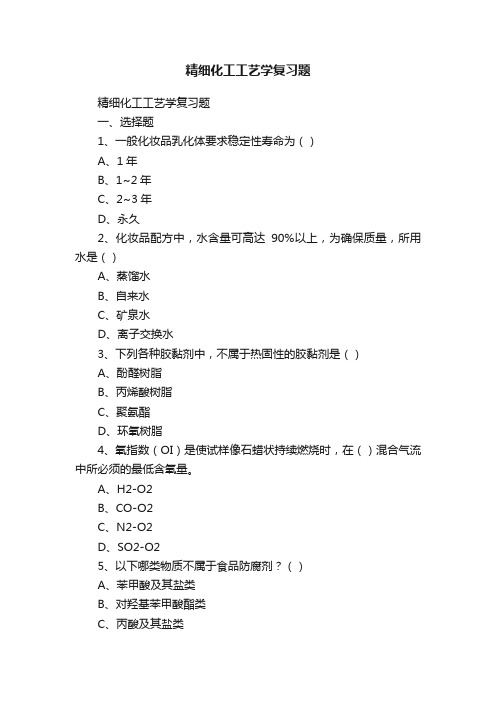 精细化工工艺学复习题

精细化工工艺学复习题

一、选择题

1、一般化妆品乳化体要求稳定性寿命为（ ）

A、1 年

B、1~2 年

C、2~3 年

D、永久

2、化妆品配方中，水含量可高达 90%以上，为确保质量，所用水是（ ）

A、蒸馏水

B、自来水

C、矿泉水

D、离子交换水

3、下列各种胶黏剂中，不属于热固性的胶黏剂是（ ）

A、酚醛树脂

B、丙烯酸树脂

C、聚氨酯

D、环氧树脂

4、氧指数（OI）是使试样像石蜡状持续燃烧时，在（ ）混合气流中所必须的最低含氧量。

A、H2-O2

B、CO-O2

C、N2-O2

D、SO2-O2

5、以下哪类物质不属于食品防腐剂？（ ）

A、苯甲酸及其盐类

B、对羟基苯甲酸酯类

C、丙酸及其盐类